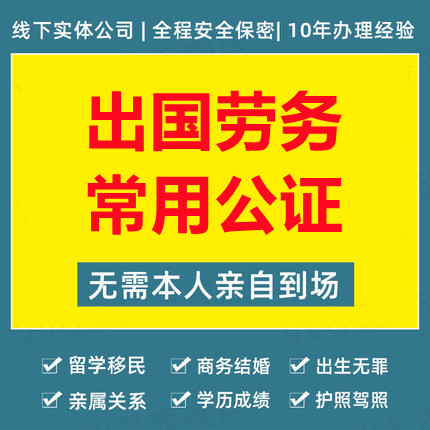 线下实体公司 | 全程安全保密| 10年办理经验

出国劳务
常用公证

无需本人亲自到场

留学移民 商务结婚 出生无罪

亲属关系 学历成绩 护照驾照